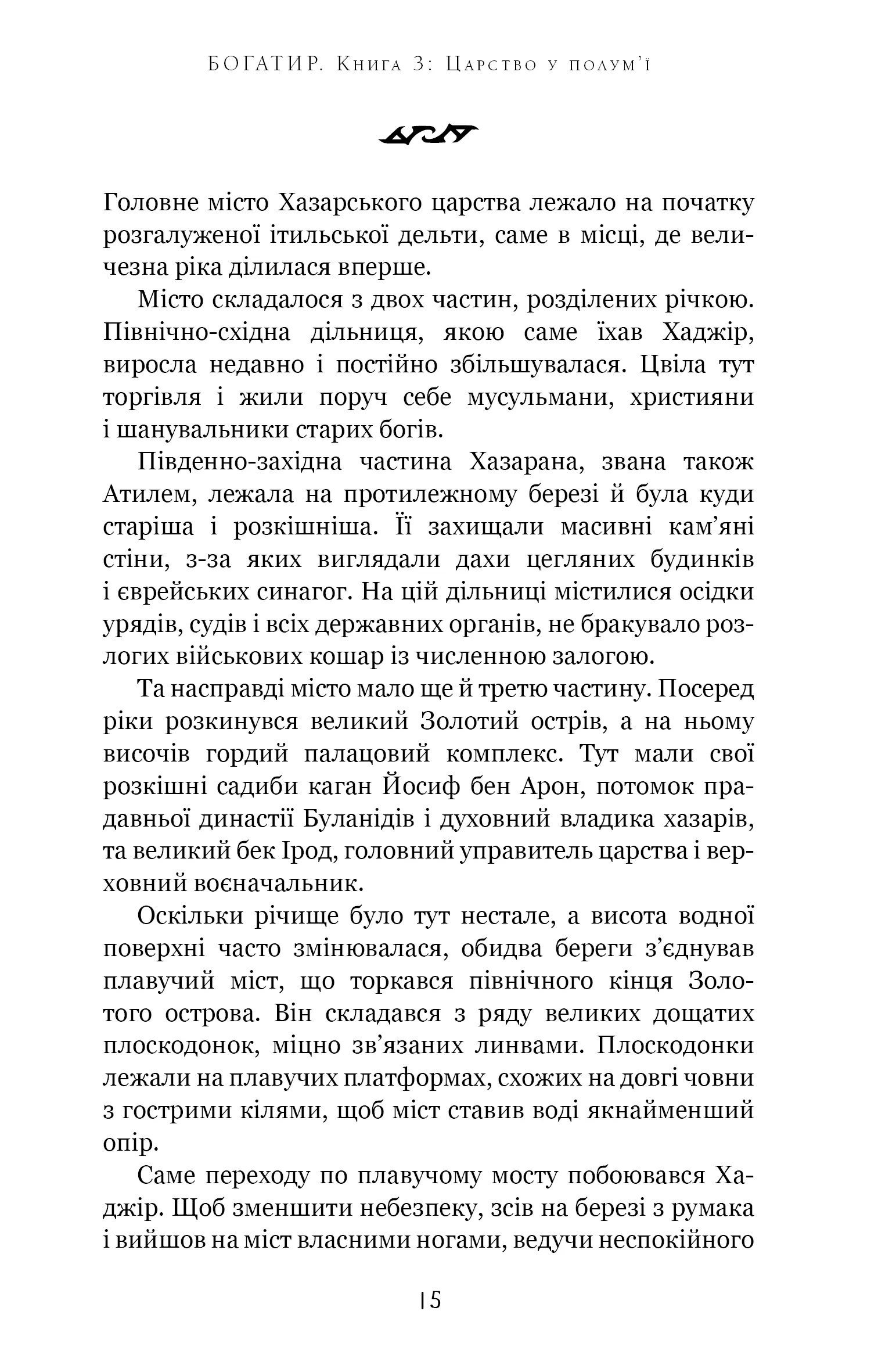 БОГАТИР. Книга 3: Царство у полум'ї

Головне місто Хазарського царства лежало на початку розгалуженої ітильської дельти, саме в місці, де величезна ріка ділилася вперше.

Місто складалося з двох частин, розділених річкою. Північно-східна дільниця, якою саме їхав Хаджір, виросла недавно і постійно збільшувалася. Цвіла тут торгівля і жили поруч себе мусульмани, християни і шанувальники старих богів.

Південно-західна частина Хазарана, звана також Атилем, лежала на протилежному березі й була куди старіша і розкішніша. Її захищали масивні кам'яні стіни, з-за яких виглядали дахи цегляних будинків і єврейських синагог. На цій дільниці містилися осідки урядів, судів і всіх державних органів, не бракувало розлогих військових кошар із численною залогою.

Та насправді місто мало ще й третю частину. Посеред ріки розкинувся великий Золотий острів, а на ньому височів гордий палацовий комплекс. Тут мали свої розкішні садиби каган Йосиф бен Арон, потомок прадавньої династії Буланідів і духовний владика хазарів, та великий бек Ірод, головний управитель царства і верховний воєначальник.

Оскільки річище було тут нестале, а висота водної поверхні часто змінювалася, обидва береги з'єднував плавучий міст, що торкався північного кінця Золотого острова. Він складався з ряду великих дощатих плоскодонок, міцно зв'язаних линвами. Плоскодонки лежали на плавучих платформах, схожих на довгі човни з гострими кілями, щоб міст ставив воді якнайменший опір.

Саме переходу по плавучому мосту побоювався Хаджір. Щоб зменшити небезпеку, зсів на березі з румака і вийшов на міст власними ногами, ведучи неспокійного

15